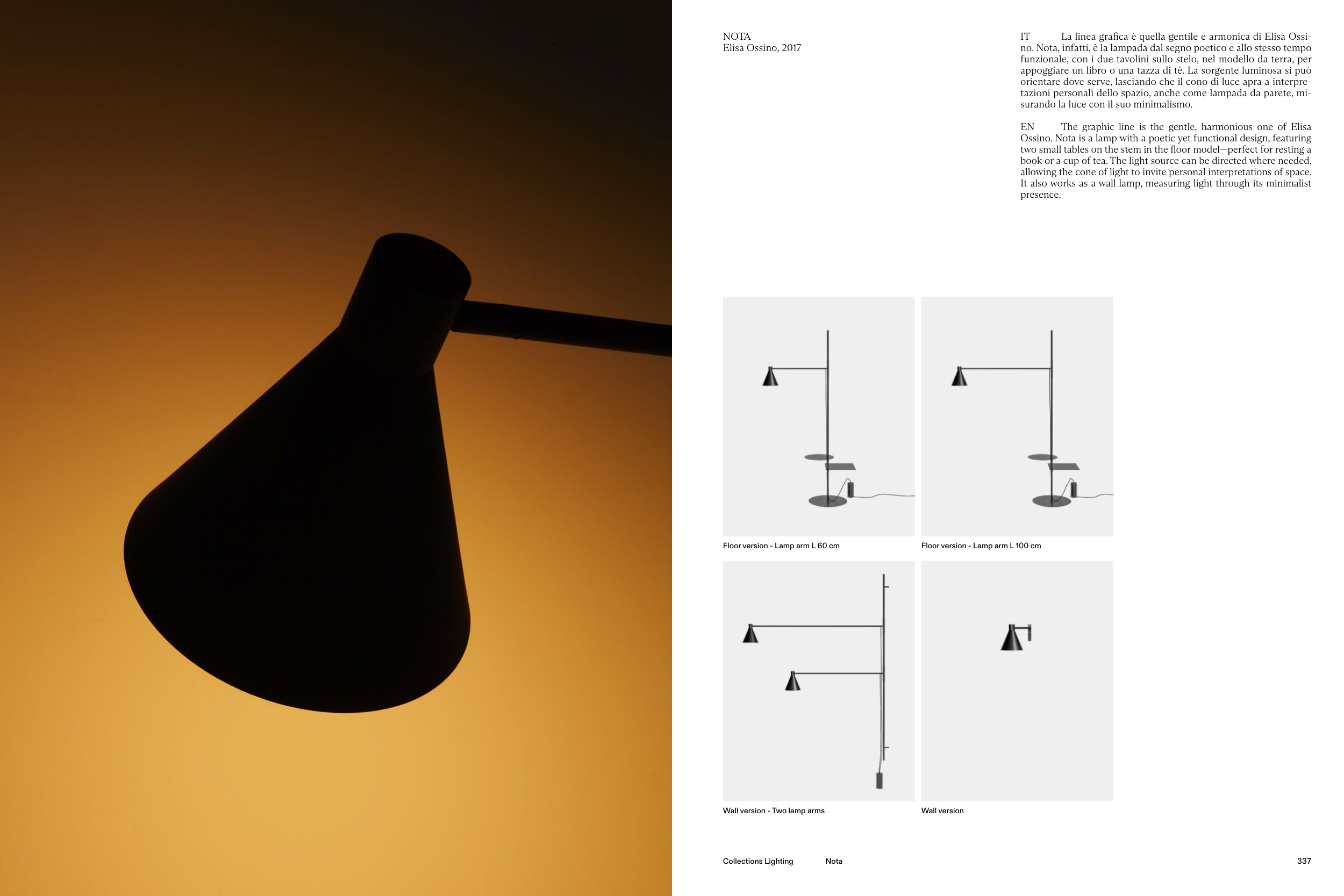 NOTA
Elisa Ossino, 2017

IT La linea grafica è quella gentile e armonica di Elisa Ossino. Nota, infatti, è la lampada dal segno poetico e allo stesso tempo funzionale, con i due tavolini sullo stelo, nel modello da terra, per appoggiare un libro o una tazza di tè. La sorgente luminosa si può orientare dove serve, lasciando che il cono di luce apra a interpretazioni personali dello spazio, anche come lampada da parete, misurando la luce con il suo minimalismo.

EN The graphic line is the gentle, harmonious one of Elisa Ossino. Nota is a lamp with a poetic yet functional design, featuring two small tables on the stem in the floor model—perfect for resting a book or a cup of tea. The light source can be directed where needed, allowing the cone of light to invite personal interpretations of space. It also works as a wall lamp, measuring light through its minimalist presence.

Floor version - Lamp arm L 60 cm

Floor version - Lamp arm L 100 cm

Wall version - Two lamp arms

Wall version

Collections Lighting Nota 337